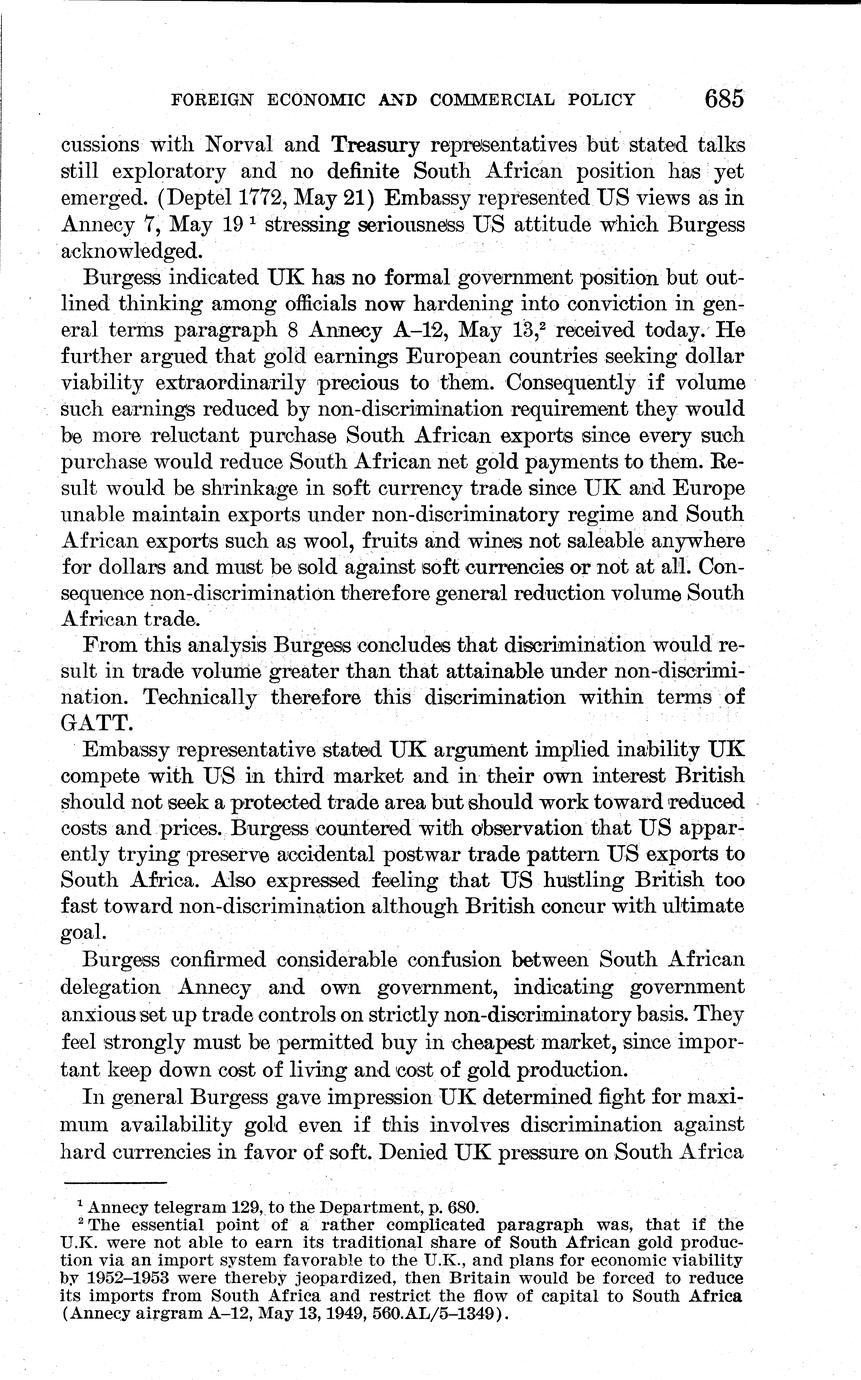 FOREIGN ECONOMIC AND COMMERCIAL POLICY 685

cussions with Norval and Treasury representatives but stated talks still exploratory and no definite South African position has yet emerged. (Deptel 1772, May 21) Embassy represented US views as in Annecy 7, May 19 $^1$ stressing seriousness US attitude which Burgess acknowledged.

Burgess indicated UK has no formal government position but outlined thinking among officials now hardening into conviction in general terms paragraph 8 Annecy A–12, May 13,$^2$ received today. He further argued that gold earnings European countries seeking dollar viability extraordinarily precious to them. Consequently if volume such earnings reduced by non-discrimination requirement they would be more reluctant purchase South African exports since every such purchase would reduce South African net gold payments to them. Result would be shrinkage in soft currency trade since UK and Europe unable maintain exports under non-discriminatory regime and South African exports such as wool, fruits and wines not saleable anywhere for dollars and must be sold against soft currencies or not at all. Consequence non-discrimination therefore general reduction volume South African trade.

From this analysis Burgess concludes that discrimination would result in trade volume greater than that attainable under non-discrimination. Technically therefore this discrimination within terms of GATT.

Embassy representative stated UK argument implied inability UK compete with US in third market and in their own interest British should not seek a protected trade area but should work toward reduced costs and prices. Burgess countered with observation that US apparently trying preserve accidental postwar trade pattern US exports to South Africa. Also expressed feeling that US hustling British too fast toward non-discrimination although British concur with ultimate goal.

Burgess confirmed considerable confusion between South African delegation Annecy and own government, indicating government anxious set up trade controls on strictly non-discriminatory basis. They feel strongly must be permitted buy in cheapest market, since important keep down cost of living and cost of gold production.

In general Burgess gave impression UK determined fight for maximum availability gold even if this involves discrimination against hard currencies in favor of soft. Denied UK pressure on South Africa

$^1$ Annecy telegram 129, to the Department, p. 680.
$^2$ The essential point of a rather complicated paragraph was, that if the U.K. were not able to earn its traditional share of South African gold production via an import system favorable to the U.K., and plans for economic viability by 1952–1953 were thereby jeopardized, then Britain would be forced to reduce its imports from South Africa and restrict the flow of capital to South Africa (Annecy airgram A–12, May 13, 1949, 560.AL/5–1349).